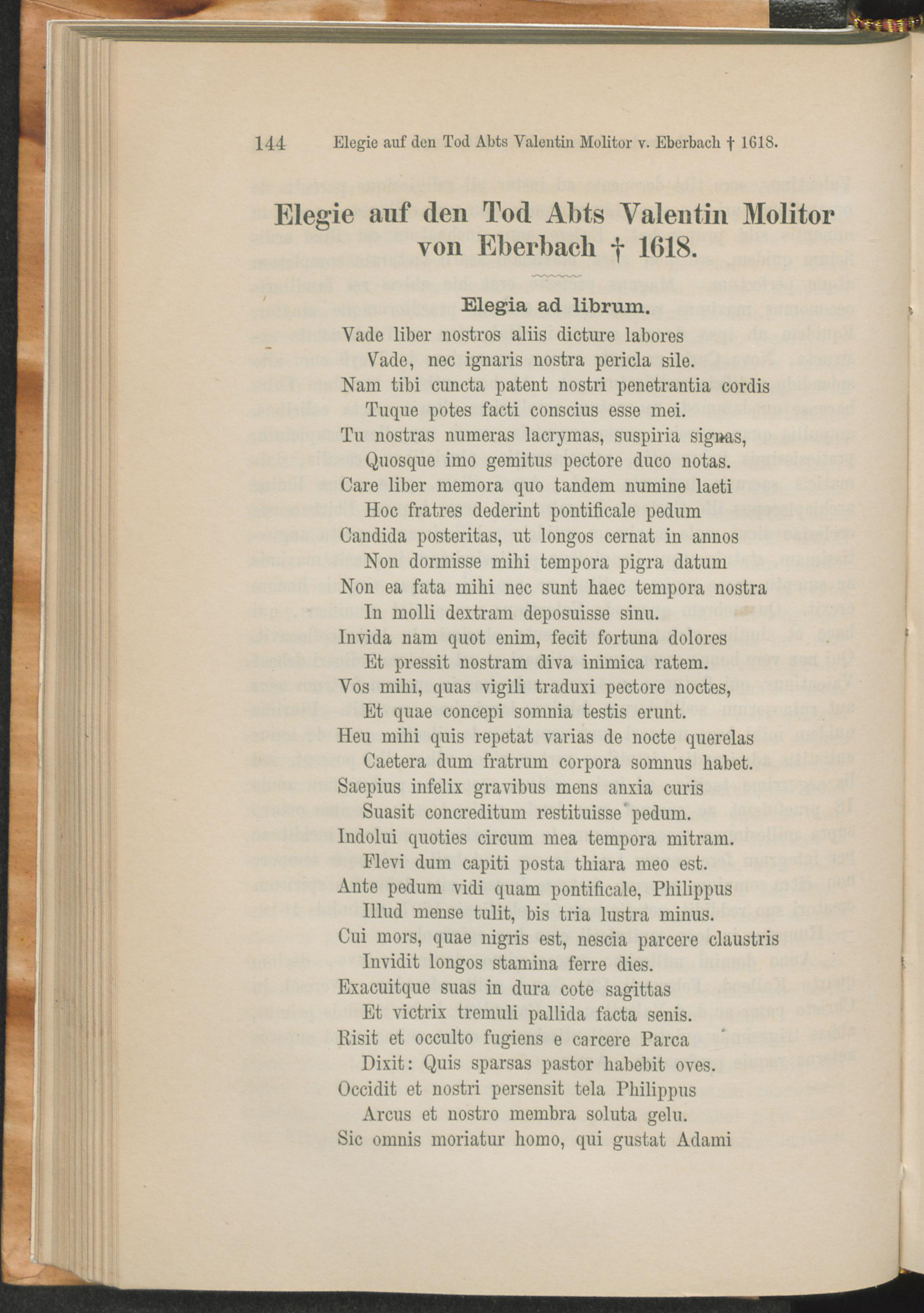 144 Elegie auf den Tod Abts Valentin Molitor v. Eberbach † 1618.

Elegie auf den Tod Abts Valentin Molitor von Eberbach † 1618.

Elegia ad librum.

Vade liber nostros aliis dicture labores
Vade, nec ignaris nostra pericla sile.
Nam tibi cuncta patent nostri penetrantia cordis
Tuque potes facti conscius esse mei.
Tu nostras numeras lacrymas, suspiria signas,
Quosque imo gemitus pectore duco notas.
Care liber memora quo tandem numine laeti
Hoc fratres dederint pontificale pedum
Candida posteritas, ut longos cernat in annos
Non dormisse mihi tempora pigra datum
Non ea fata mihi nec sunt haec tempora nostra
In molli dextram deposuisse sinu.
Invida nam quot enim, fecit fortuna dolores
Et pressit nostram diva inimica ratem.
Vos mihi, quas vigili traduxi pectore noctes,
Et quae concepi somnia testis erunt.
Heu mihi quis repetat varias de nocte querelas
Caetera dum fratrum corpora somnus habet.
Saepius infelix gravibus mens anxia curis
Suasit concreditum restituisse pedum.
Indolui quoties circum mea tempora mitram.
Flevi dum capiti posta thiara meo est.
Ante pedum vidi quam pontificale, Philippus
Illud mense tulit, bis tria lustra minus.
Cui mors, quae nigris est, nescia parcere claustris
Invidit longos stamina ferre dies.
Exacuitque suas in dura cote sagittas
Et victrix tremuli pallida facta senis.
Risit et occulto fugiens e carcere Parca
Dixit: Quis sparsas pastor habebit oves.
Occidit et nostri persensit tela Philippus
Arcus et nostro membra soluta gelu.
Sic omnis moriatur homo, qui gustat Adami